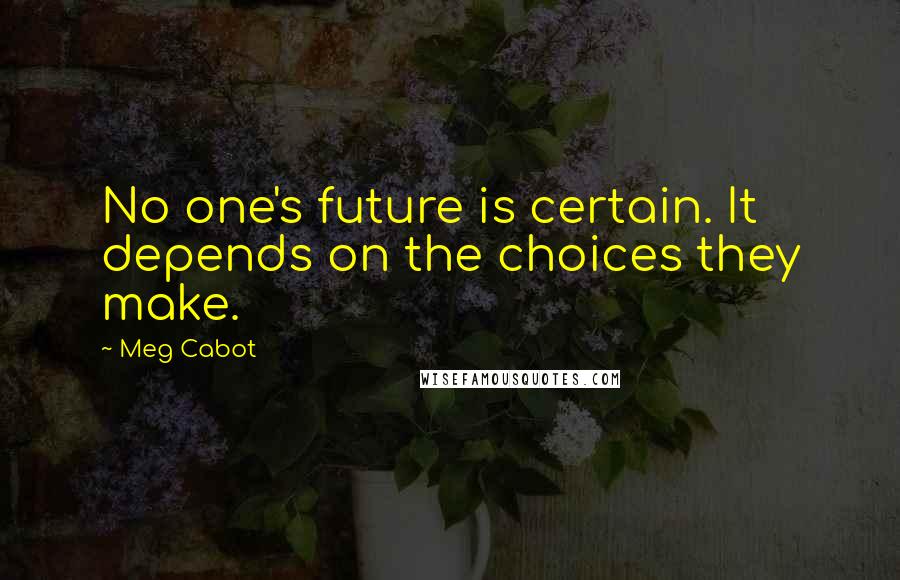 No one's future is certain. It depends on the choices they make.

~ Meg Cabot

WISEFAMOUSQUOTES.COM